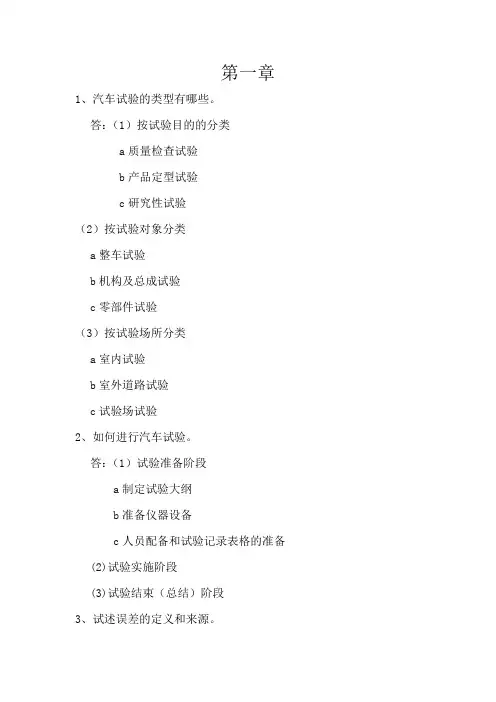 第一章

1、汽车试验的类型有哪些。

答：（1）按试验目的的分类

a 质量检查试验

b 产品定型试验

c 研究性试验

（2）按试验对象分类

a 整车试验

b 机构及总成试验

c 零部件试验

（3）按试验场所分类

a 室内试验

b 室外道路试验

c 试验场试验

2、如何进行汽车试验。

答：（1）试验准备阶段

a 制定试验大纲

b 准备仪器设备

c 人员配备和试验记录表格的准备

(2)试验实施阶段

(3)试验结束（总结）阶段

3、试述误差的定义和来源。